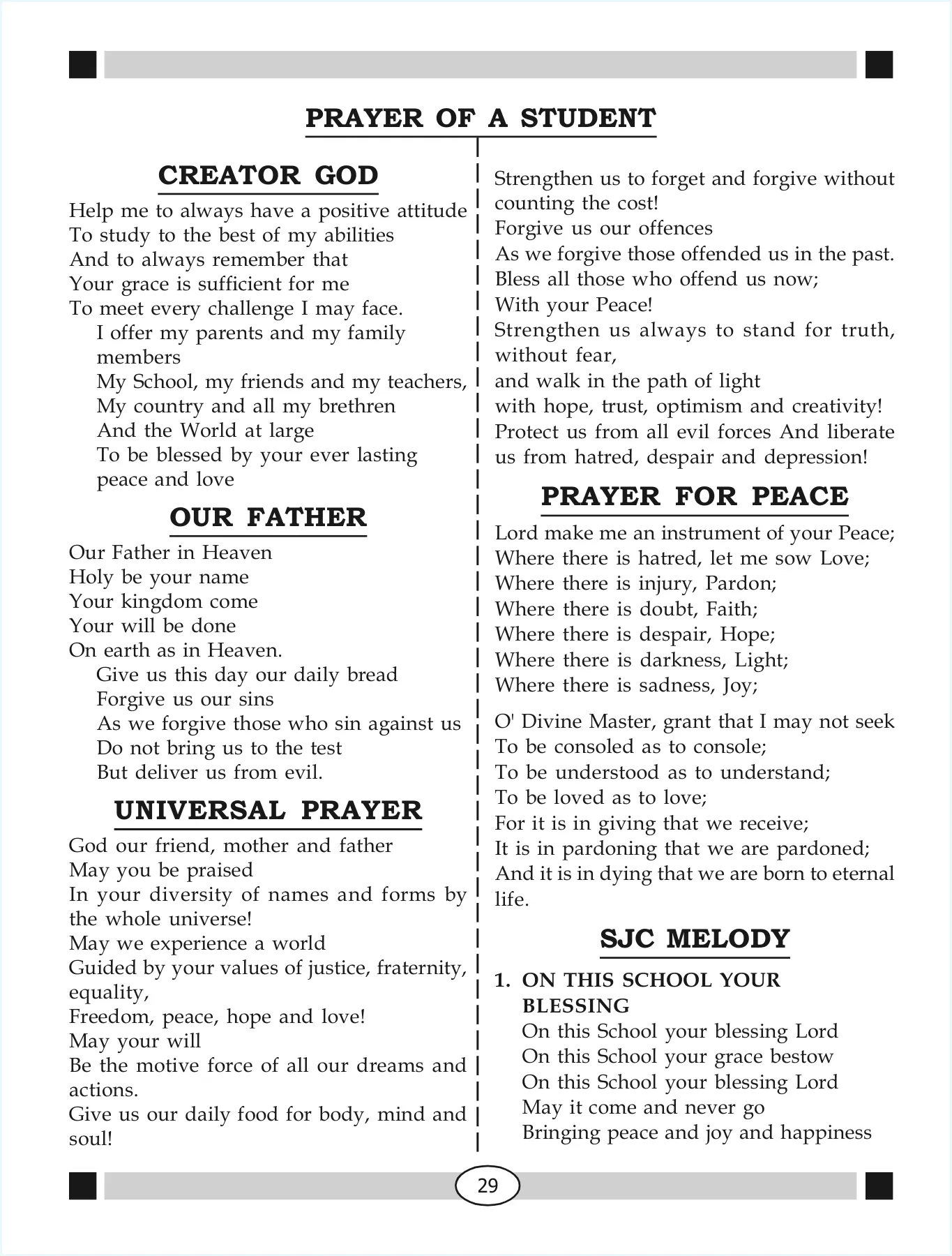 PRAYER OF A STUDENT

CREATOR GOD

Help me to always have a positive attitude
To study to the best of my abilities
And to always remember that
Your grace is sufficient for me
To meet every challenge I may face.
I offer my parents and my family members
My School, my friends and my teachers,
My country and all my brethren
And the World at large
To be blessed by your ever lasting peace and love

OUR FATHER

Our Father in Heaven
Holy be your name
Your kingdom come
Your will be done
On earth as in Heaven.
Give us this day our daily bread
Forgive us our sins
As we forgive those who sin against us
Do not bring us to the test
But deliver us from evil.

UNIVERSAL PRAYER

God our friend, mother and father
May you be praised
In your diversity of names and forms by the whole universe!
May we experience a world
Guided by your values of justice, fraternity, equality,
Freedom, peace, hope and love!
May your will
Be the motive force of all our dreams and actions.
Give us our daily food for body, mind and soul!

Strengthen us to forget and forgive without counting the cost!
Forgive us our offences
As we forgive those offended us in the past.
Bless all those who offend us now;
With your Peace!
Strengthen us always to stand for truth, without fear,
and walk in the path of light
with hope, trust, optimism and creativity!
Protect us from all evil forces And liberate us from hatred, despair and depression!

PRAYER FOR PEACE

Lord make me an instrument of your Peace;
Where there is hatred, let me sow Love;
Where there is injury, Pardon;
Where there is doubt, Faith;
Where there is despair, Hope;
Where there is darkness, Light;
Where there is sadness, Joy;

O' Divine Master, grant that I may not seek
To be consoled as to console;
To be understood as to understand;
To be loved as to love;
For it is in giving that we receive;
It is in pardoning that we are pardoned;
And it is in dying that we are born to eternal life.

SJC MELODY

1. ON THIS SCHOOL YOUR BLESSING
On this School your blessing Lord
On this School your grace bestow
On this School your blessing Lord
May it come and never go
Bringing peace and joy and happiness

29